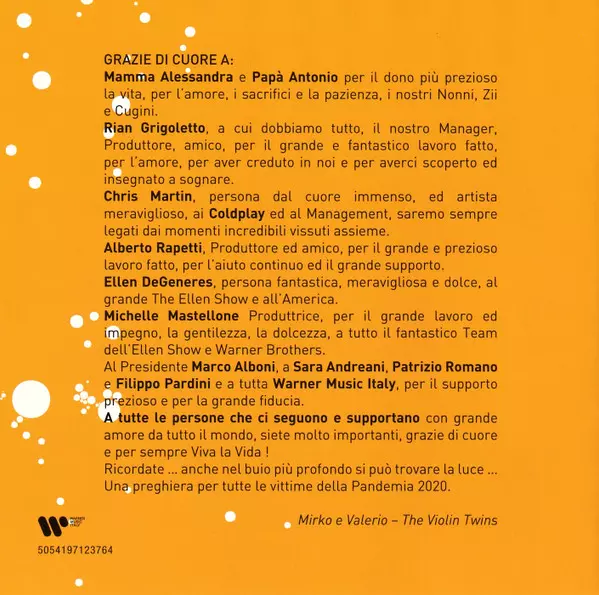 GRAZIE DI CUORE A:
Mamma Alessandra e Papà Antonio per il dono più prezioso la vita, per l'amore, i sacrifici e la pazienza, i nostri Nonni, Zii e Cugini.
Rian Grigoletto, a cui dobbiamo tutto, il nostro Manager, Produttore, amico, per il grande e fantastico lavoro fatto, per l'amore, per aver creduto in noi e per averci scoperto ed insegnato a sognare.
Chris Martin, persona dal cuore immenso, ed artista meraviglioso, ai Coldplay ed al Management, saremo sempre legati dai momenti incredibili vissuti assieme.
Alberto Rapetti, Produttore ed amico, per il grande e prezioso lavoro fatto, per l'aiuto continuo ed il grande supporto.
Ellen DeGeneres, persona fantastica, meravigliosa e dolce, al grande The Ellen Show e all'America.
Michelle Mastellone Produttrice, per il grande lavoro ed impegno, la gentilezza, la dolcezza, a tutto il fantastico Team dell'Ellen Show e Warner Brothers.
Al Presidente Marco Alboni, a Sara Andreani, Patrizio Romano e Filippo Pardini e a tutta Warner Music Italy, per il supporto prezioso e per la grande fiducia.
A tutte le persone che ci seguono e supportano con grande amore da tutto il mondo, siete molto importanti, grazie di cuore e per sempre Viva la Vida !
Ricordate ... anche nel buio più profondo si può trovare la luce ...
Una preghiera per tutte le vittime della Pandemia 2020.

Mirko e Valerio – The Violin Twins

WARNER MUSIC ITALY

5054197123764